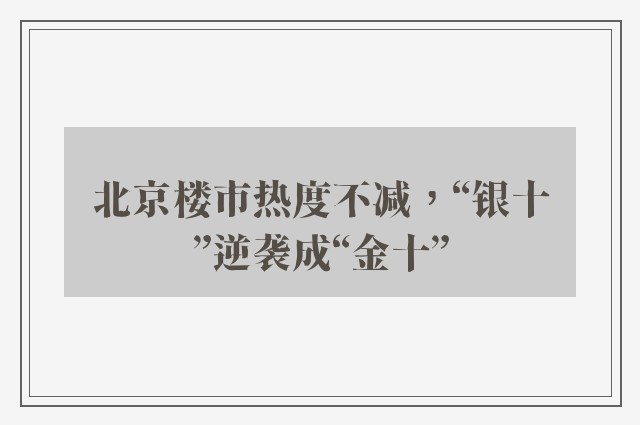 北京楼市热度不减，“银十”逆袭成“金十”